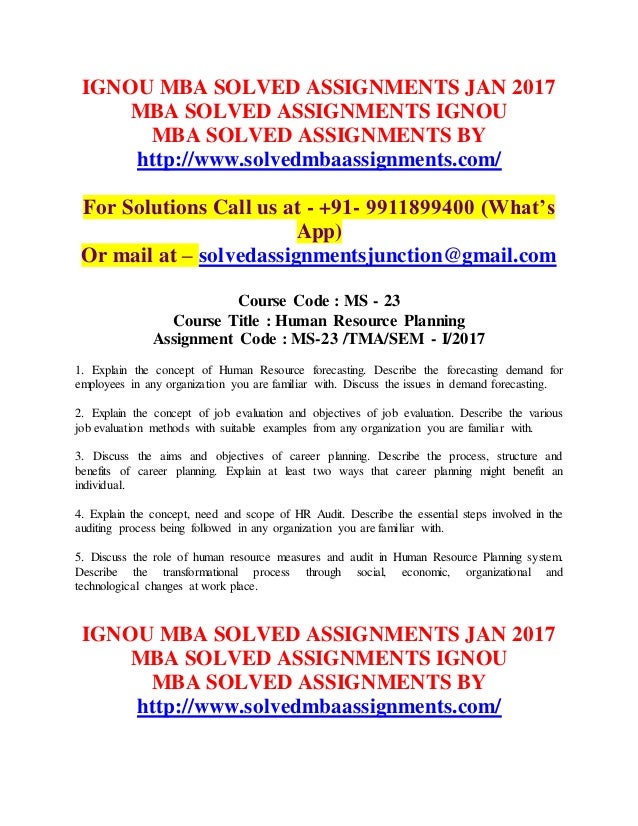 IGNOU MBA SOLVED ASSIGNMENTS JAN 2017
MBA SOLVED ASSIGNMENTS IGNOU
MBA SOLVED ASSIGNMENTS BY
http://www.solvedmbaassignments.com/

For Solutions Call us at - +91- 9911899400 (What's App)
Or mail at – solvedassignmentsjunction@gmail.com

Course Code : MS - 23
Course Title : Human Resource Planning
Assignment Code : MS-23 /TMA/SEM - I/2017

1. Explain the concept of Human Resource forecasting. Describe the forecasting demand for employees in any organization you are familiar with. Discuss the issues in demand forecasting.

2. Explain the concept of job evaluation and objectives of job evaluation. Describe the various job evaluation methods with suitable examples from any organization you are familiar with.

3. Discuss the aims and objectives of career planning. Describe the process, structure and benefits of career planning. Explain at least two ways that career planning might benefit an individual.

4. Explain the concept, need and scope of HR Audit. Describe the essential steps involved in the auditing process being followed in any organization you are familiar with.

5. Discuss the role of human resource measures and audit in Human Resource Planning system. Describe the transformational process through social, economic, organizational and technological changes at work place.

IGNOU MBA SOLVED ASSIGNMENTS JAN 2017
MBA SOLVED ASSIGNMENTS IGNOU
MBA SOLVED ASSIGNMENTS BY
http://www.solvedmbaassignments.com/